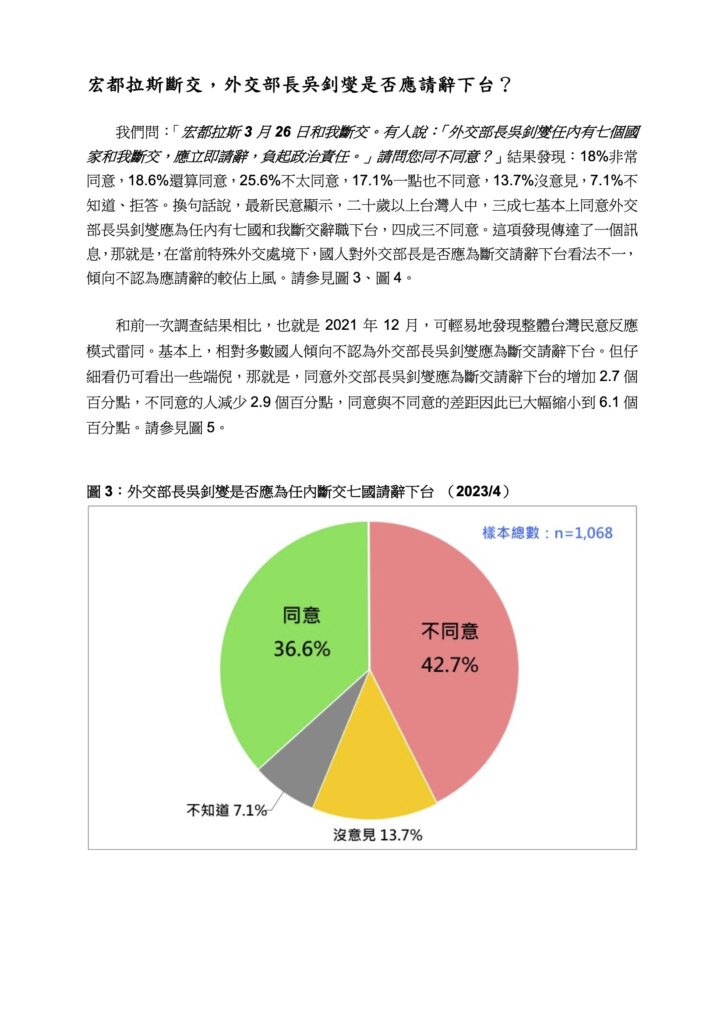 宏都拉斯斷交，外交部長吳釗燮是否應請辭下台？

我們問：「宏都拉斯 3 月 26 日和我斷交。有人說：「外交部長吳釗燮任內有七個國家和我斷交，應立即請辭，負起政治責任。」請問您同不同意？」結果發現：18%非常同意，18.6%還算同意，25.6%不太同意，17.1%一點也不同意，13.7%沒意見，7.1%不知道、拒答。換句話說，最新民意顯示，二十歲以上台灣人中，三成七基本上同意外交部長吳釗燮應為任內七國和我斷交辭職下台，四成三不同意。這項發現傳達了一個訊息，那就是，在當前特殊外交處境下，國人對外交部長是否應為斷交請辭下台看法不一，傾向不認為應請辭的較佔上風。請參見圖 3、圖 4。

和前一次調查結果相比，也就是 2021 年 12 月，可輕易地發現整體台灣民意反應模式雷同。基本上，相對多數國人傾向不認為外交部長吳釗燮應為斷交請辭下台。但仔細看仍可看出一些端倪，那就是，同意外交部長吳釗燮應為斷交請辭下台的增加 2.7 個百分點，不同意的人減少 2.9 個百分點，同意與不同意的差距因此已大幅縮小到 6.1 個百分點。請參見圖 5。

圖 3：外交部長吳釗燮是否應為任內斷交七國請辭下台 （2023/4）

樣本總數：n=1,068

同意
36.6%

不同意
42.7%

不知道 7.1%

沒意見 13.7%